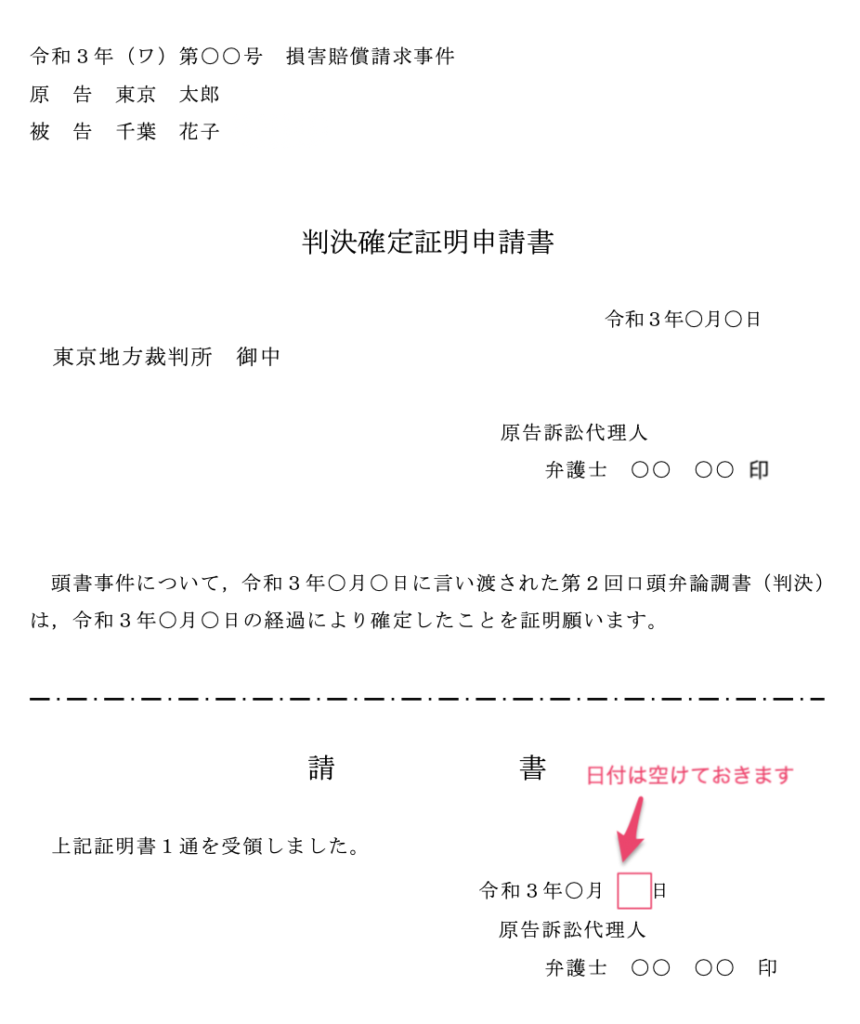 令和３年（ワ）第〇〇号　損害賠償請求事件
原　告　東京　太郎
被　告　千葉　花子

判決確定証明申請書

令和３年〇月〇日

東京地方裁判所　御中

原告訴訟代理人
弁護士　〇〇　〇〇　印

頭書事件について，令和３年〇月〇日に言い渡された第２回口頭弁論調書（判決）は，令和３年〇月〇日の経過により確定したことを証明願います。

請　　　書

日付は空けておきます

上記証明書１通を受領しました。

令和３年〇月　日
原告訴訟代理人
弁護士　〇〇　〇〇　印